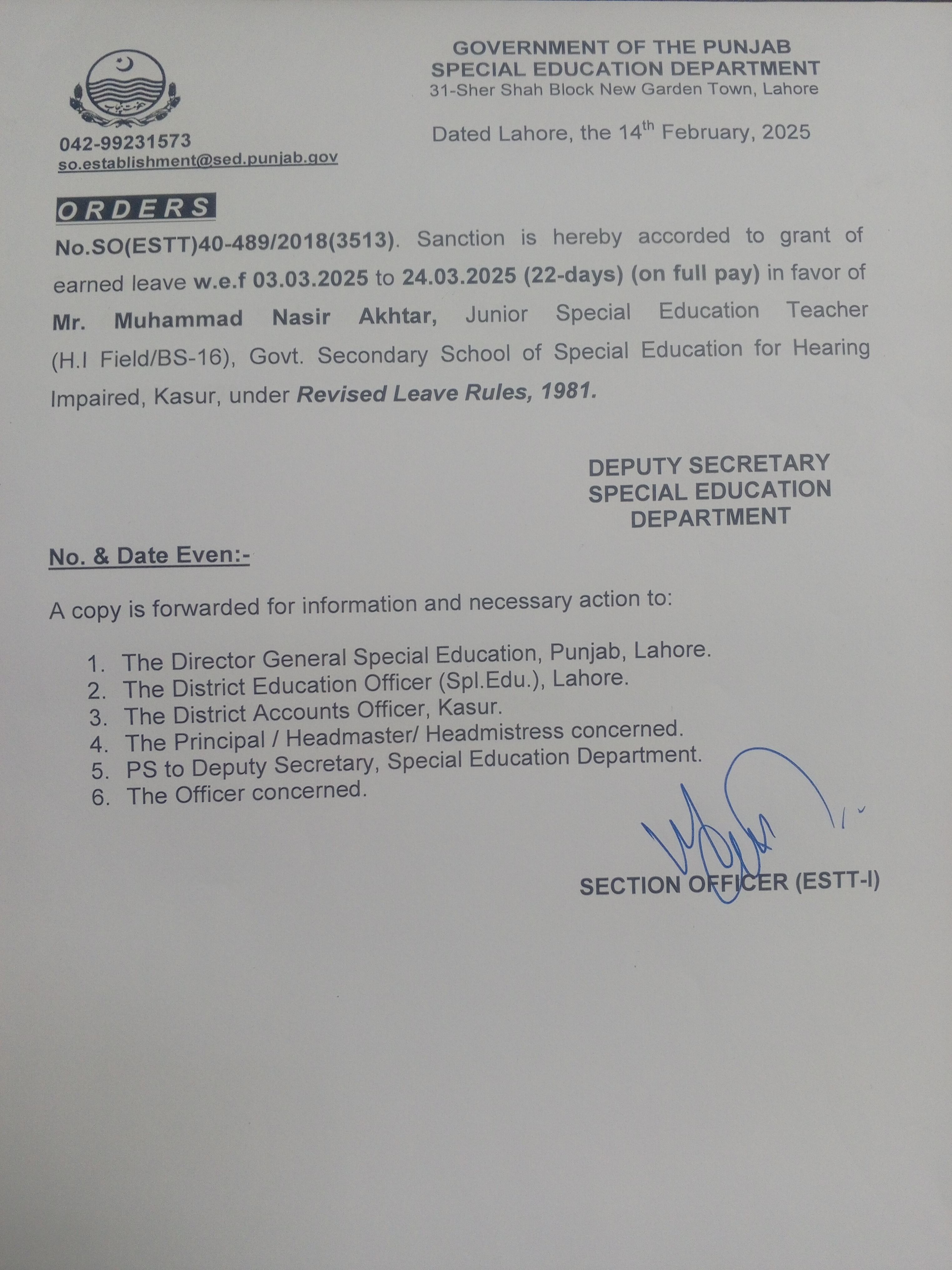 GOVERNMENT OF THE PUNJAB
SPECIAL EDUCATION DEPARTMENT
31-Sher Shah Block New Garden Town, Lahore

042-99231573
so.establishment@sed.punjab.gov

Dated Lahore, the 14$^{th}$ February, 2025

ORDERS

No.SO(ESTT)40-489/2018(3513). Sanction is hereby accorded to grant of earned leave w.e.f 03.03.2025 to 24.03.2025 (22-days) (on full pay) in favor of Mr. Muhammad Nasir Akhtar, Junior Special Education Teacher (H.I Field/BS-16), Govt. Secondary School of Special Education for Hearing Impaired, Kasur, under Revised Leave Rules, 1981.

DEPUTY SECRETARY
SPECIAL EDUCATION
DEPARTMENT

No. & Date Even:-

A copy is forwarded for information and necessary action to:

1. The Director General Special Education, Punjab, Lahore.
2. The District Education Officer (Spl.Edu.), Lahore.
3. The District Accounts Officer, Kasur.
4. The Principal / Headmaster/ Headmistress concerned.
5. PS to Deputy Secretary, Special Education Department.
6. The Officer concerned.

SECTION OFFICER (ESTT-I)